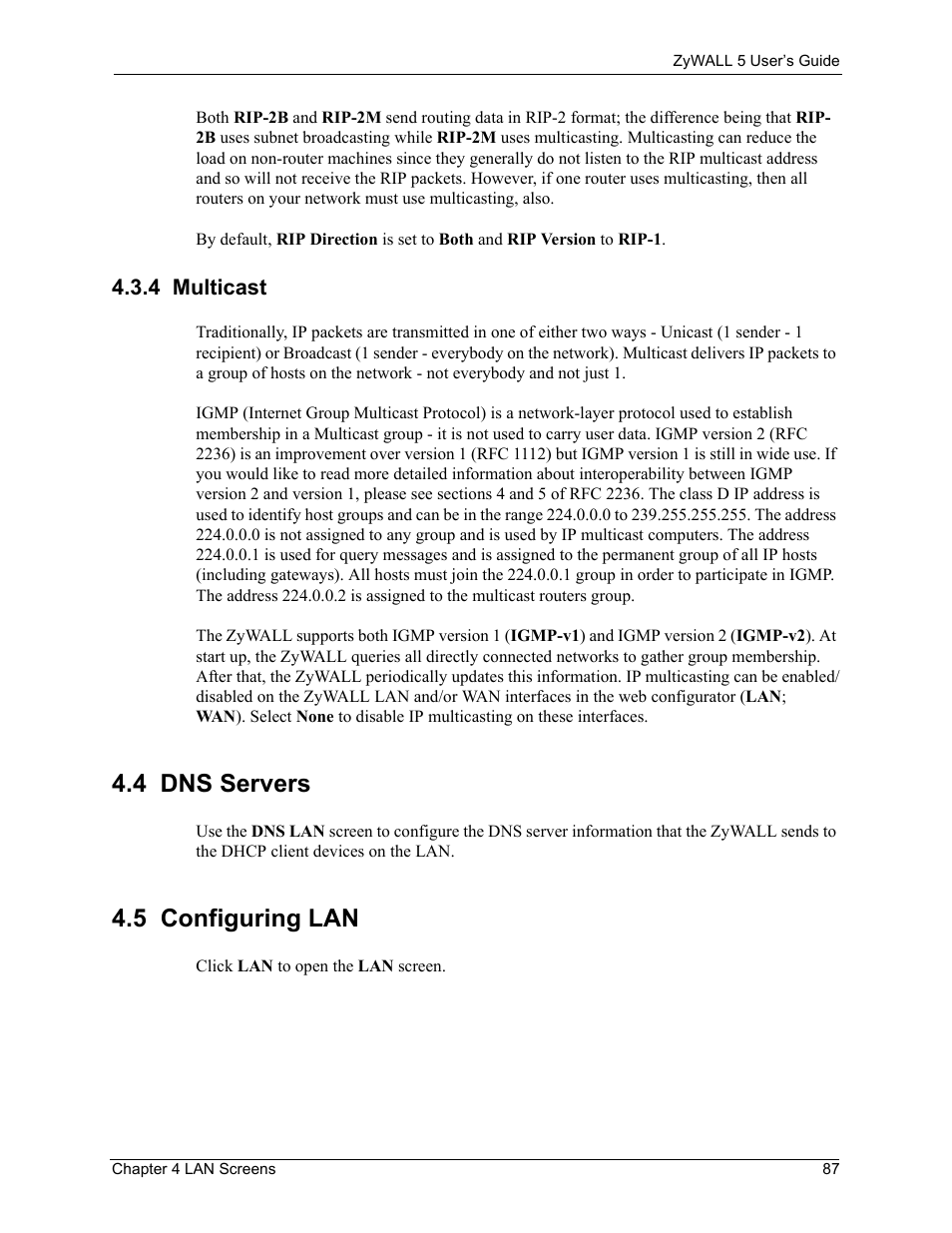 ZyWALL 5 User's Guide

Both RIP-2B and RIP-2M send routing data in RIP-2 format; the difference being that RIP-2B uses subnet broadcasting while RIP-2M uses multicasting. Multicasting can reduce the load on non-router machines since they generally do not listen to the RIP multicast address and so will not receive the RIP packets. However, if one router uses multicasting, then all routers on your network must use multicasting, also.

By default, RIP Direction is set to Both and RIP Version to RIP-1.

4.3.4 Multicast

Traditionally, IP packets are transmitted in one of either two ways - Unicast (1 sender - 1 recipient) or Broadcast (1 sender - everybody on the network). Multicast delivers IP packets to a group of hosts on the network - not everybody and not just 1.

IGMP (Internet Group Multicast Protocol) is a network-layer protocol used to establish membership in a Multicast group - it is not used to carry user data. IGMP version 2 (RFC 2236) is an improvement over version 1 (RFC 1112) but IGMP version 1 is still in wide use. If you would like to read more detailed information about interoperability between IGMP version 2 and version 1, please see sections 4 and 5 of RFC 2236. The class D IP address is used to identify host groups and can be in the range 224.0.0.0 to 239.255.255.255. The address 224.0.0.0 is not assigned to any group and is used by IP multicast computers. The address 224.0.0.1 is used for query messages and is assigned to the permanent group of all IP hosts (including gateways). All hosts must join the 224.0.0.1 group in order to participate in IGMP. The address 224.0.0.2 is assigned to the multicast routers group.

The ZyWALL supports both IGMP version 1 (IGMP-v1) and IGMP version 2 (IGMP-v2). At start up, the ZyWALL queries all directly connected networks to gather group membership. After that, the ZyWALL periodically updates this information. IP multicasting can be enabled/disabled on the ZyWALL LAN and/or WAN interfaces in the web configurator (LAN; WAN). Select None to disable IP multicasting on these interfaces.

4.4 DNS Servers

Use the DNS LAN screen to configure the DNS server information that the ZyWALL sends to the DHCP client devices on the LAN.

4.5 Configuring LAN

Click LAN to open the LAN screen.

Chapter 4 LAN Screens 87